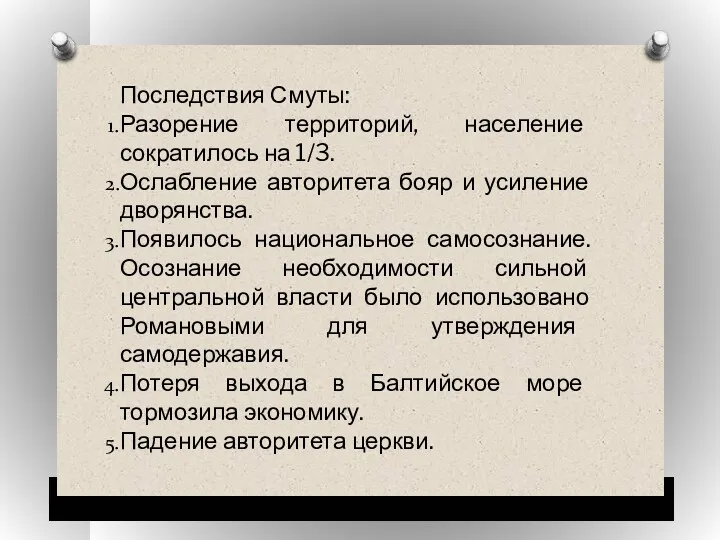 Последствия Смуты:

1. Разорение территорий, население сократилось на 1/3.
2. Ослабление авторитета бояр и усиление дворянства.
3. Появилось национальное самосознание. Осознание необходимости сильной центральной власти было использовано Романовыми для утверждения самодержавия.
4. Потеря выхода в Балтийское море тормозила экономику.
5. Падение авторитета церкви.